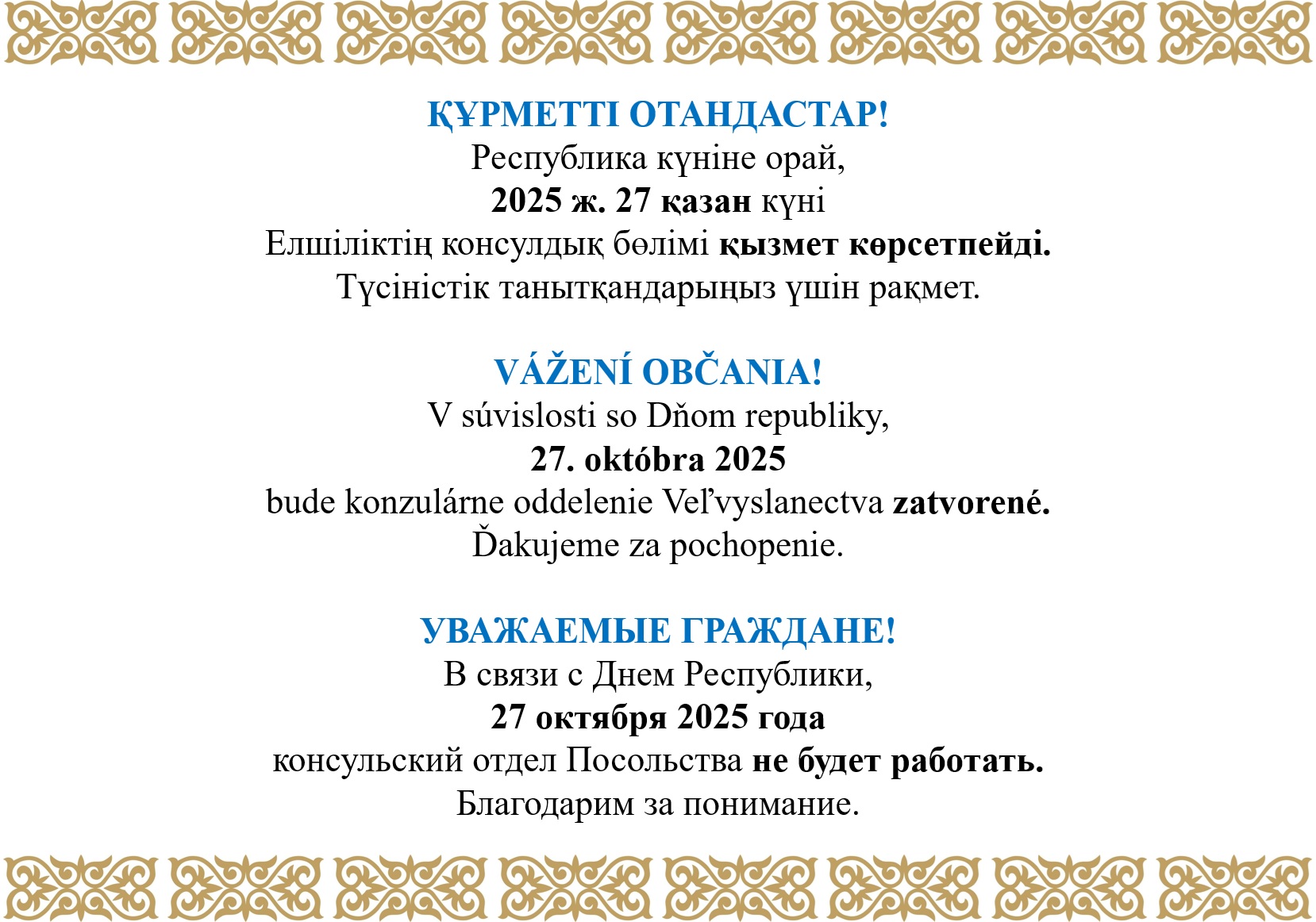 ҚҰРМЕТТІ ОТАНДАСТАР!
Республика күніне орай,
2025 ж. 27 қазан күні
Елшіліктің консулдық бөлімі қызмет көрсетпейді.
Түсіністік танытқандарыңыз үшін рақмет.

VÁŽENÍ OBČANIA!
V súvislosti so Dňom republiky,
27. októbra 2025
bude konzulárne oddelenie Veľvyslanectva zatvorené.
Ďakujeme za pochopenie.

УВАЖАЕМЫЕ ГРАЖДАНЕ!
В связи с Днем Республики,
27 октября 2025 года
консульский отдел Посольства не будет работать.
Благодарим за понимание.